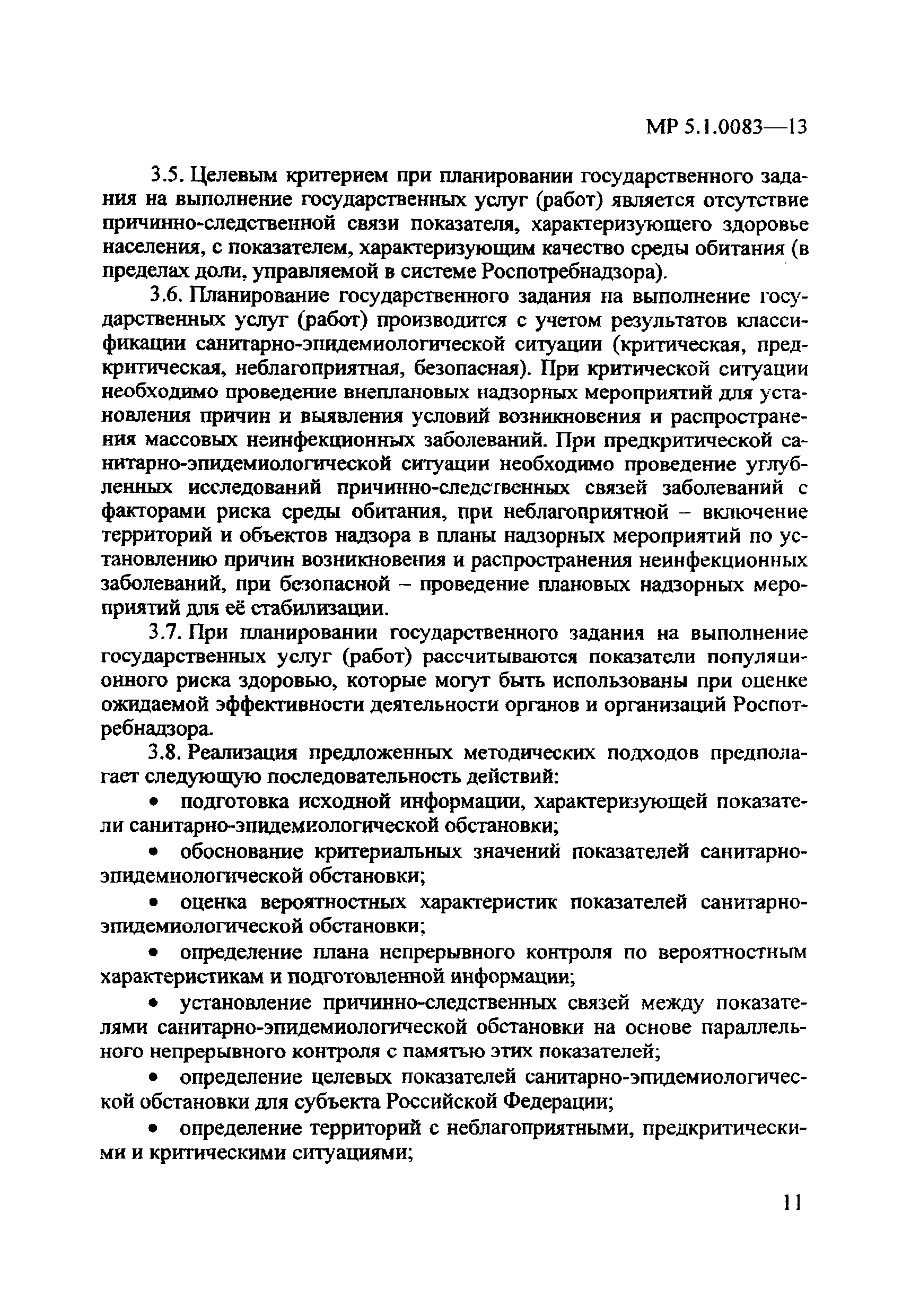 МР 5.1.0083—13

3.5. Целевым критерием при планировании государственного задания на выполнение государственных услуг (работ) является отсутствие причинно-следственной связи показателя, характеризующего здоровье населения, с показателем, характеризующим качество среды обитания (в пределах доли, управляемой в системе Роспотребнадзора).

3.6. Планирование государственного задания на выполнение государственных услуг (работ) производится с учетом результатов классификации санитарно-эпидемиологической ситуации (критическая, предкритическая, неблагоприятная, безопасная). При критической ситуации необходимо проведение внеплановых надзорных мероприятий для установления причин и выявления условий возникновения и распространения массовых неинфекционных заболеваний. При предкритической санитарно-эпидемиологической ситуации необходимо проведение углубленных исследований причинно-следственных связей заболеваний с факторами риска среды обитания, при неблагоприятной – включение территорий и объектов надзора в планы надзорных мероприятий по установлению причин возникновения и распространения неинфекционных заболеваний, при безопасной – проведение плановых надзорных мероприятий для её стабилизации.

3.7. При планировании государственного задания на выполнение государственных услуг (работ) рассчитываются показатели популяционного риска здоровью, которые могут быть использованы при оценке ожидаемой эффективности деятельности органов и организаций Роспотребнадзора.

3.8. Реализация предложенных методических подходов предполагает следующую последовательность действий:

• подготовка исходной информации, характеризующей показатели санитарно-эпидемиологической обстановки;

• обоснование критериальных значений показателей санитарно-эпидемиологической обстановки;

• оценка вероятностных характеристик показателей санитарно-эпидемиологической обстановки;

• определение плана непрерывного контроля по вероятностным характеристикам и подготовленной информации;

• установление причинно-следственных связей между показателями санитарно-эпидемиологической обстановки на основе параллельного непрерывного контроля с памятью этих показателей;

• определение целевых показателей санитарно-эпидемиологической обстановки для субъекта Российской Федерации;

• определение территорий с неблагоприятными, предкритическими и критическими ситуациями;

11